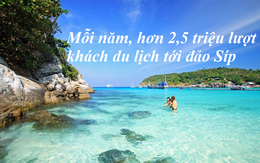 Mỗi năm, hơn 2,5 triệu lượt khách du lịch tới đảo Síp